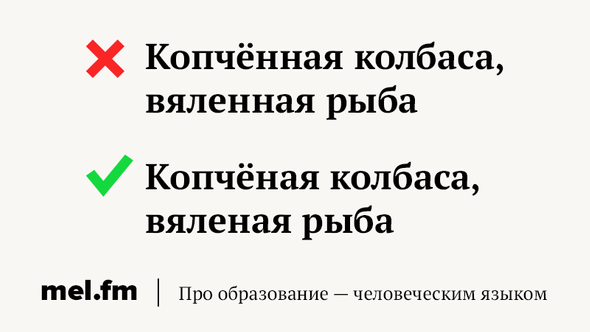 Копчённая колбаса, вяленная рыба

Копчёная колбаса, вяленая рыба

mel.fm | Про образование — человеческим языком